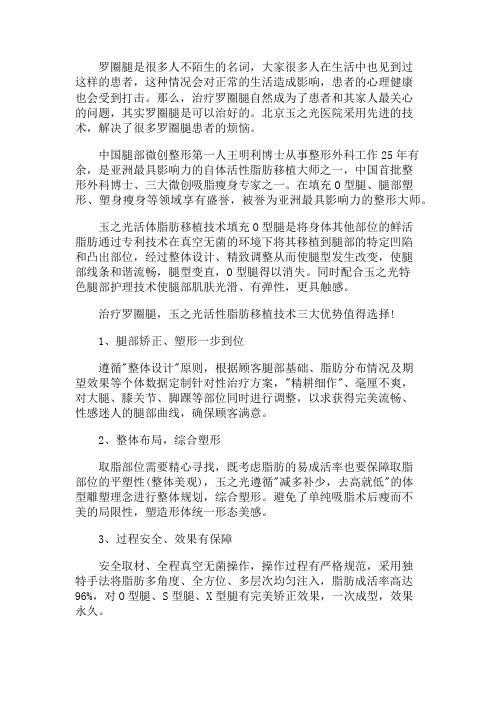 罗圈腿是很多人不陌生的名词，大家很多人在生活中也见到过这样的患者，这种情况会对正常的生活造成影响，患者的心理健康也会受到打击。那么，治疗罗圈腿自然成为了患者和其家人最关心的问题，其实罗圈腿是可以治好的。北京玉之光医院采用先进的技术，解决了很多罗圈腿患者的烦恼。

中国腿部微创整形第一人王明利博士从事整形外科工作 25 年有余，是亚洲最具影响力的自体活性脂肪移植大师之一，中国首批整形外科博士、三大微创吸脂瘦身专家之一。在填充 O 型腿、腿部塑形、塑身瘦身等领域享有盛誉，被誉为亚洲最具影响力的整形大师。

玉之光活体脂肪移植技术填充 O 型腿是将身体其他部位的鲜活脂肪通过专利技术在真空无菌的环境下将其移植到腿部的特定凹陷和凸出部位，经过整体设计、精致调整从而使腿型发生改变，使腿部线条和谐流畅，腿型变直，O 型腿得以消失。同时配合玉之光特色腿部护理技术使腿部肌肤光滑、有弹性，更具触感。

治疗罗圈腿，玉之光活性脂肪移植技术三大优势值得选择!

1、腿部矫正、塑形一步到位

遵循"整体设计"原则，根据顾客腿部基础、脂肪分布情况及期望效果等个体数据定制针对性治疗方案，"精耕细作"、毫厘不爽，对大腿、膝关节、脚踝等部位同时进行调整，以求获得完美流畅、性感迷人的腿部曲线，确保顾客满意。

2、整体布局，综合塑形

取脂部位需要精心寻找，既考虑脂肪的易成活率也要保障取脂部位的平塑性(整体美观)，玉之光遵循"减多补少，去高就低"的体型雕塑理念进行整体规划，综合塑形。避免了单纯吸脂术后瘦而不美的局限性，塑造形体统一形态美感。

3、过程安全、效果有保障

安全取材、全程真空无菌操作，操作过程有严格规范，采用独特手法将脂肪多角度、全方位、多层次均匀注入，脂肪成活率高达 96%，对 O 型腿、S 型腿、X 型腿有完美矫正效果，一次成型，效果永久。